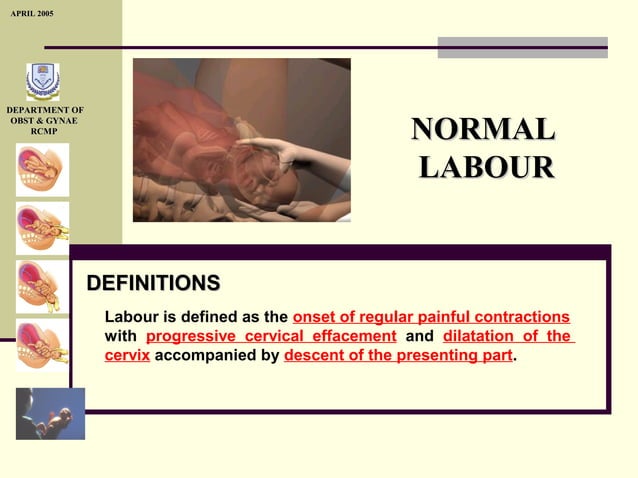 APRIL 2005

DEPARTMENT OF OBST & GYNAE RCMP

NORMAL LABOUR

DEFINITIONS

Labour is defined as the onset of regular painful contractions with progressive cervical effacement and dilatation of the cervix accompanied by descent of the presenting part.